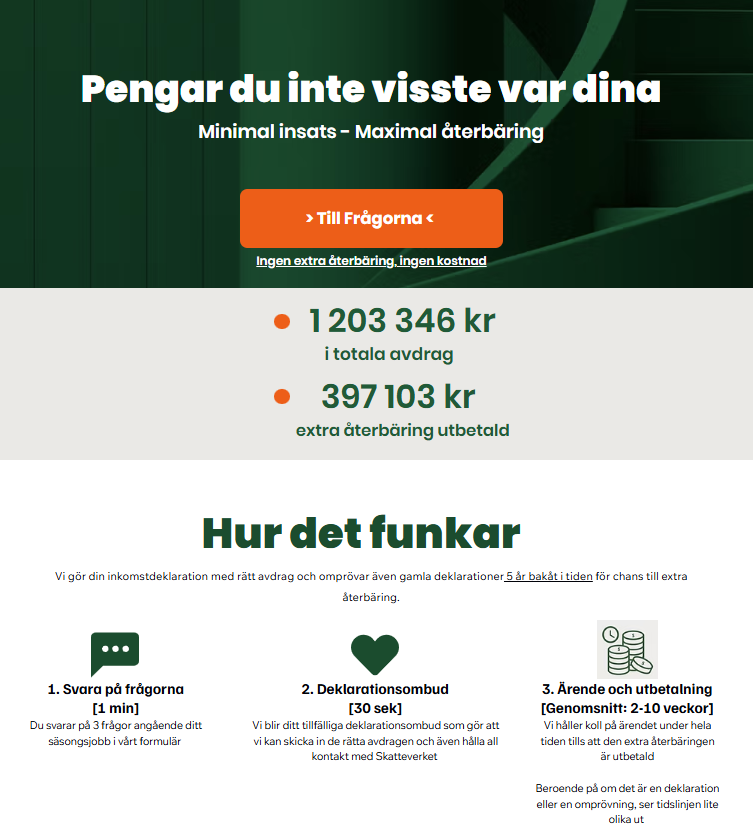 Pengar du inte visste var dina

Minimal insats - Maximal återbäring

> Till Frågorna <

Ingen extra återbäring, ingen kostnad

1 203 346 kr
i totala avdrag

397 103 kr
extra återbäring utbetald

Hur det funkar

Vi gör din inkomstdeklaration med rätt avdrag och omprövar även gamla deklarationer 5 år bakåt i tiden för chans till extra återbäring.

1. Svara på frågorna
[1 min]
Du svarar på 3 frågor angående ditt säsongsjobb i vårt formulär

2. Deklarationsombud
[30 sek]
Vi blir ditt tillfälliga deklarationsombud som gör att vi kan skicka in de rätta avdragen och även hålla all kontakt med Skatteverket

3. Ärende och utbetalning
[Genomsnitt: 2-10 veckor]
Vi håller koll på ärendet under hela tiden tills att den extra återbäringen är utbetald

Beroende på om det är en deklaration eller en omprövning, ser tidslinjen lite olika ut